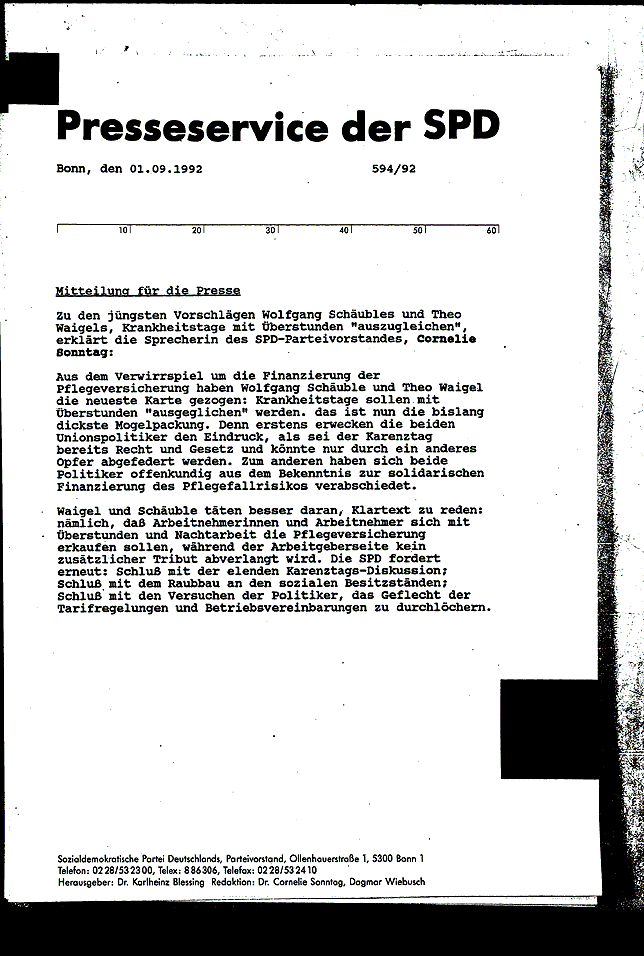 Presseservice der SPD

Bonn, den 01.09.1992 594/92

10 20 30 40 50 60

Mitteilung für die Presse

Zu den jüngsten Vorschlägen Wolfgang Schäubles und Theo Waigels, Krankheitstage mit Überstunden "auszugleichen", erklärt die Sprecherin des SPD-Parteivorstandes, Cornelie Sonntag:

Aus dem Verwirrspiel um die Finanzierung der Pflegeversicherung haben Wolfgang Schäuble und Theo Waigel die neueste Karte gezogen: Krankheitstage sollen mit Überstunden "ausgeglichen" werden. das ist nun die bislang dickste Mogelpackung. Denn erstens erwecken die beiden Unionspolitiker den Eindruck, als sei der Karenztag bereits Recht und Gesetz und könnte nur durch ein anderes Opfer abgefedert werden. Zum anderen haben sich beide Politiker offenkundig aus dem Bekenntnis zur solidarischen Finanzierung des Pflegefallrisikos verabschiedet.

Waigel und Schäuble täten besser daran, Klartext zu reden: nämlich, daß Arbeitnehmerinnen und Arbeitnehmer sich mit Überstunden und Nachtarbeit die Pflegeversicherung erkaufen sollen, während der Arbeitgeberseite kein zusätzlicher Tribut abverlangt wird. Die SPD fordert erneut: Schluß mit der elenden Karenztags-Diskussion; Schluß mit dem Raubbau an den sozialen Besitzständen; Schluß mit den Versuchen der Politiker, das Geflecht der Tarifregelungen und Betriebsvereinbarungen zu durchlöchern.

Sozialdemokratische Partei Deutschlands, Parteivorstand, Ollenhauerstraße 1, 5300 Bonn 1
Telefon: 0228/532300, Telex: 886306, Telefax: 0228/532410
Herausgeber: Dr. Karlheinz Blessing Redaktion: Dr. Cornelie Sonntag, Dagmar Wiebusch